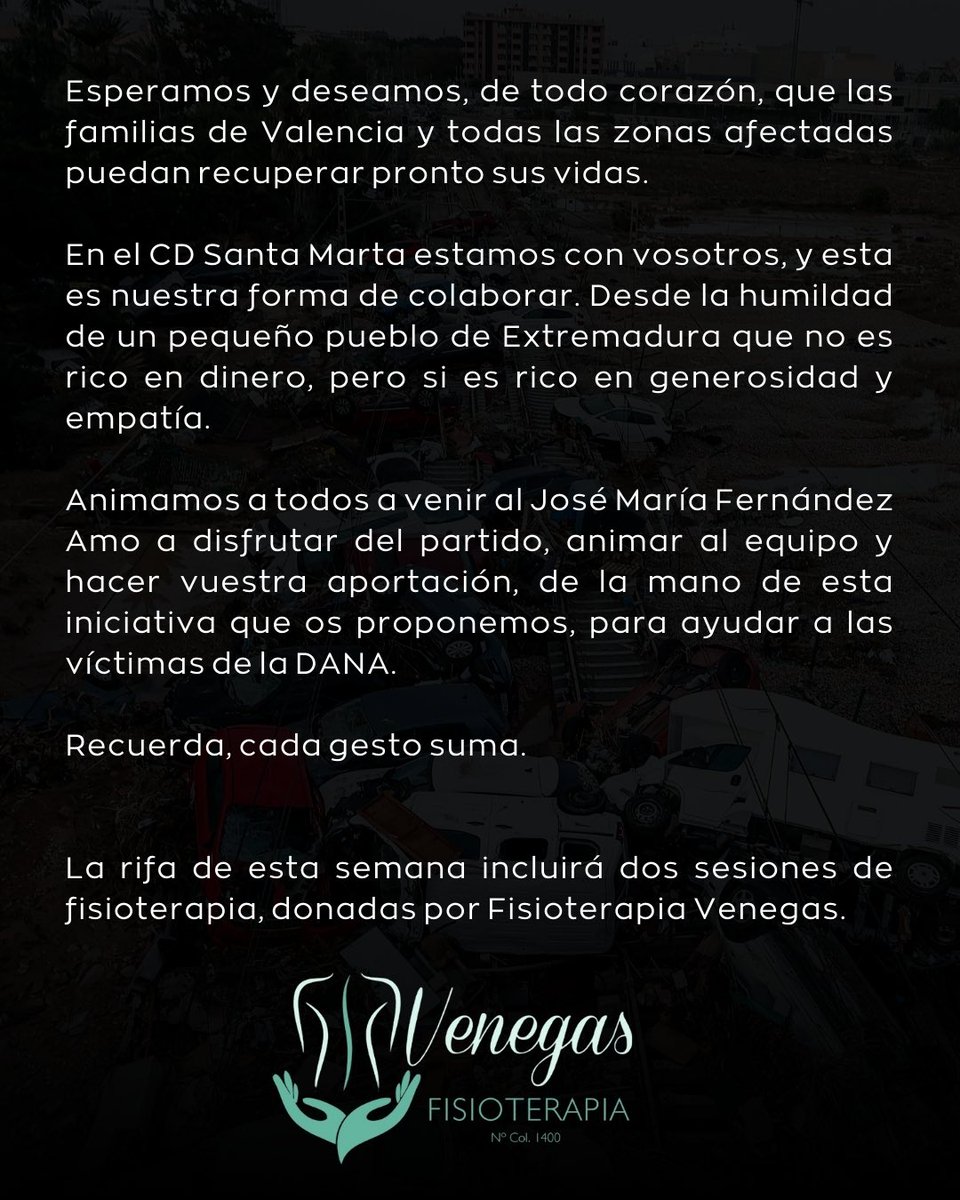 Esperamos y deseamos, de todo corazón, que las familias de Valencia y todas las zonas afectadas puedan recuperar pronto sus vidas.

En el CD Santa Marta estamos con vosotros, y esta es nuestra forma de colaborar. Desde la humildad de un pequeño pueblo de Extremadura que no es rico en dinero, pero si es rico en generosidad y empatía.

Animamos a todos a venir al José María Fernández Amo a disfrutar del partido, animar al equipo y hacer vuestra aportación, de la mano de esta iniciativa que os proponemos, para ayudar a las víctimas de la DANA.

Recuerda, cada gesto suma.

La rifa de esta semana incluirá dos sesiones de fisioterapia, donadas por Fisioterapia Venegas.

Venegas
FISIOTERAPIA
Nº Col. 1400